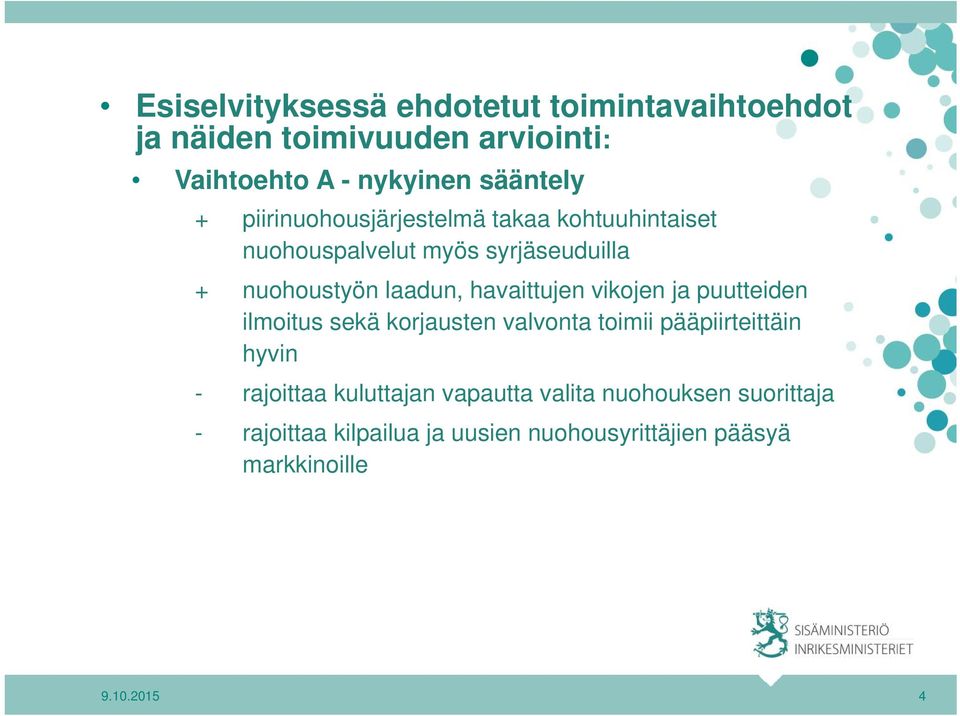 • Esiselvityksessä ehdotetut toimintavaihtoehdot ja näiden toimivuuden arviointi:

• Vaihtoehto A - nykyinen sääntely

+ piirinuohousjärjestelmä takaa kohtuuhintaiset nuohouspalvelut myös syrjäseuduilla

+ nuohoustyön laadun, havaittujen vikojen ja puutteiden ilmoitus sekä korjausten valvonta toimii pääpiirteittäin hyvin

- rajoittaa kuluttajan vapautta valita nuohouksen suorittaja

- rajoittaa kilpailua ja uusien nuohousyrittäjien pääsyä markkinoille

SISÄMINISTERIÖ
INRIKESMINISTERIET

9.10.2015

4